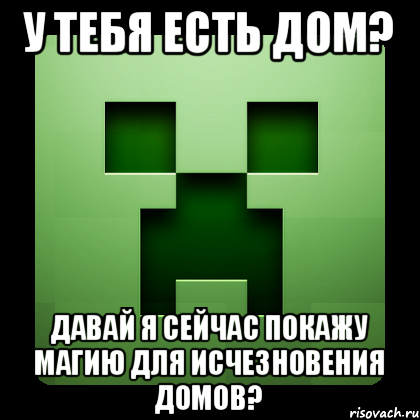 У ТЕБЯ ЕСТЬ ДОМ?

ДАВАЙ Я СЕЙЧАС ПОКАЖУ МАГИЮ ДЛЯ ИСЧЕЗНОВЕНИЯ ДОМОВ?

risovach.ru